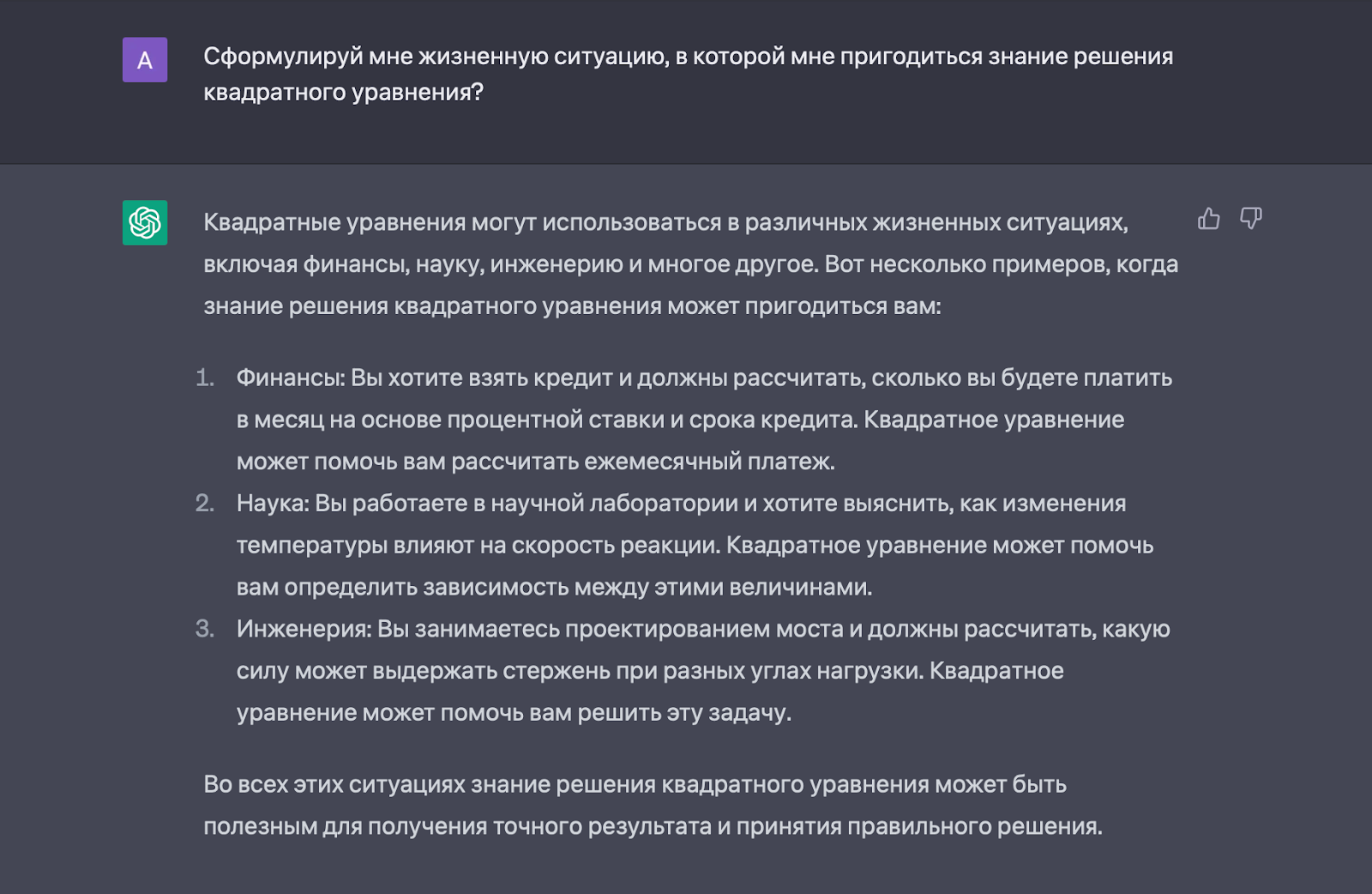 A

Сформулируй мне жизненную ситуацию, в которой мне пригодиться знание решения квадратного уравнения?

Квадратные уравнения могут использоваться в различных жизненных ситуациях, включая финансы, науку, инженерию и многое другое. Вот несколько примеров, когда знание решения квадратного уравнения может пригодиться вам:

1. Финансы: Вы хотите взять кредит и должны рассчитать, сколько вы будете платить в месяц на основе процентной ставки и срока кредита. Квадратное уравнение может помочь вам рассчитать ежемесячный платеж.
2. Наука: Вы работаете в научной лаборатории и хотите выяснить, как изменения температуры влияют на скорость реакции. Квадратное уравнение может помочь вам определить зависимость между этими величинами.
3. Инженерия: Вы занимаетесь проектированием моста и должны рассчитать, какую силу может выдержать стержень при разных углах нагрузки. Квадратное уравнение может помочь вам решить эту задачу.

Во всех этих ситуациях знание решения квадратного уравнения может быть полезным для получения точного результата и принятия правильного решения.